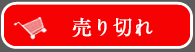 売り切れ